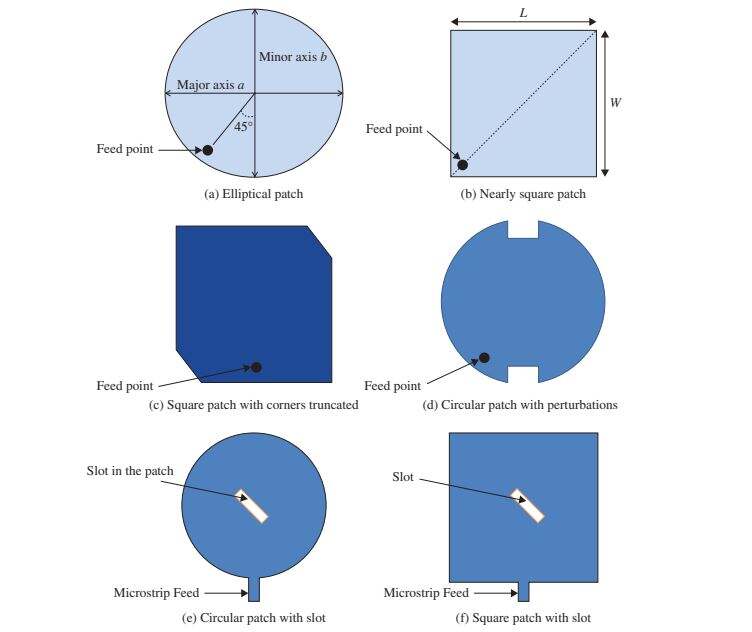 Minor axis $b$

Major axis $a$

$45°$

Feed point

(a) Elliptical patch

$L$

$W$

Feed point

(b) Nearly square patch

Feed point

(c) Square patch with corners truncated

Feed point

(d) Circular patch with perturbations

Slot in the patch

Microstrip Feed

(e) Circular patch with slot

Slot

Microstrip Feed

(f) Square patch with slot